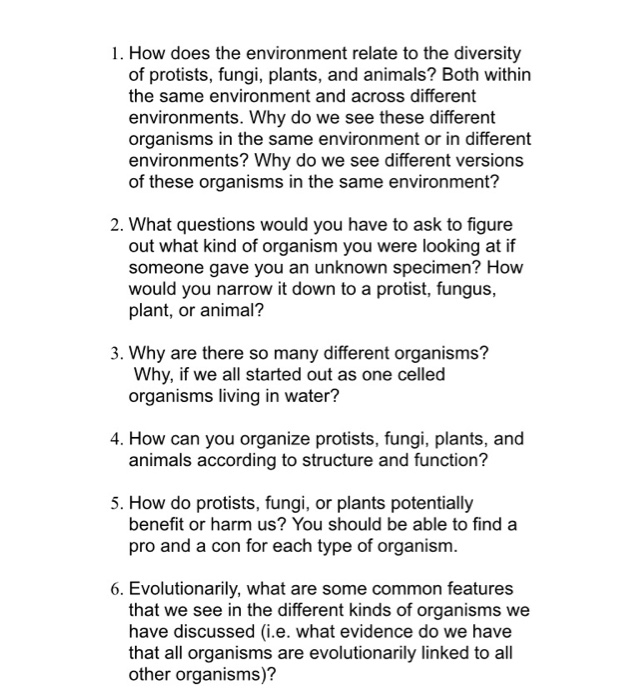 1. How does the environment relate to the diversity of protists, fungi, plants, and animals? Both within the same environment and across different environments. Why do we see these different organisms in the same environment or in different environments? Why do we see different versions of these organisms in the same environment?

2. What questions would you have to ask to figure out what kind of organism you were looking at if someone gave you an unknown specimen? How would you narrow it down to a protist, fungus, plant, or animal?

3. Why are there so many different organisms? Why, if we all started out as one celled organisms living in water?

4. How can you organize protists, fungi, plants, and animals according to structure and function?

5. How do protists, fungi, or plants potentially benefit or harm us? You should be able to find a pro and a con for each type of organism.

6. Evolutionarily, what are some common features that we see in the different kinds of organisms we have discussed (i.e. what evidence do we have that all organisms are evolutionarily linked to all other organisms)?